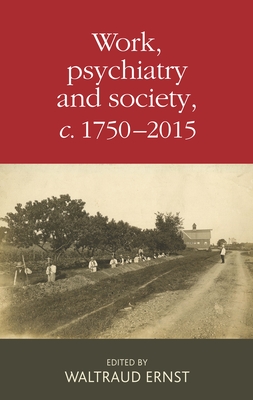 Work, psychiatry and society, c. 1750–2015

EDITED BY
WALTRAUD ERNST